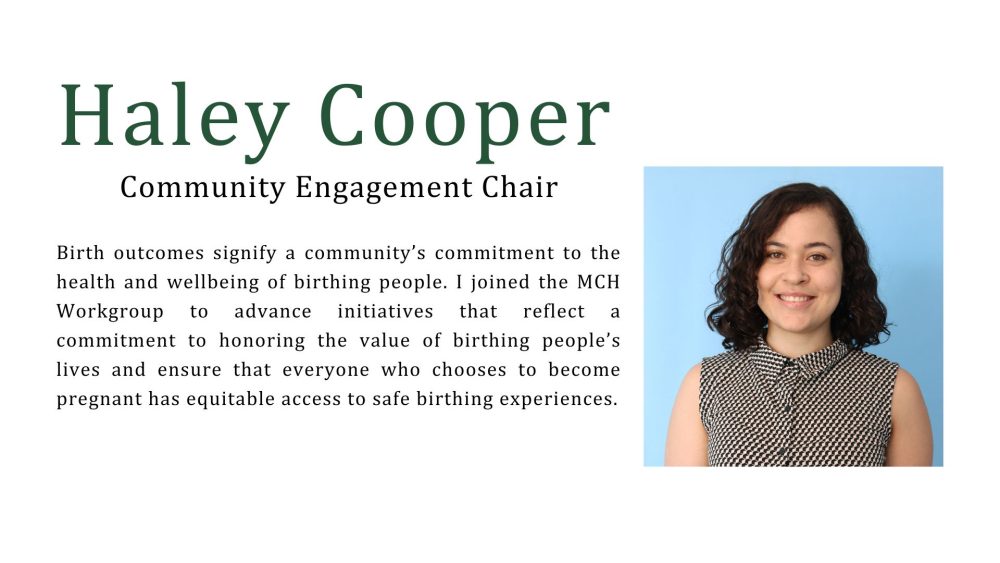 Haley Cooper

Community Engagement Chair

Birth outcomes signify a community's commitment to the health and wellbeing of birthing people. I joined the MCH Workgroup to advance initiatives that reflect a commitment to honoring the value of birthing people's lives and ensure that everyone who chooses to become pregnant has equitable access to safe birthing experiences.